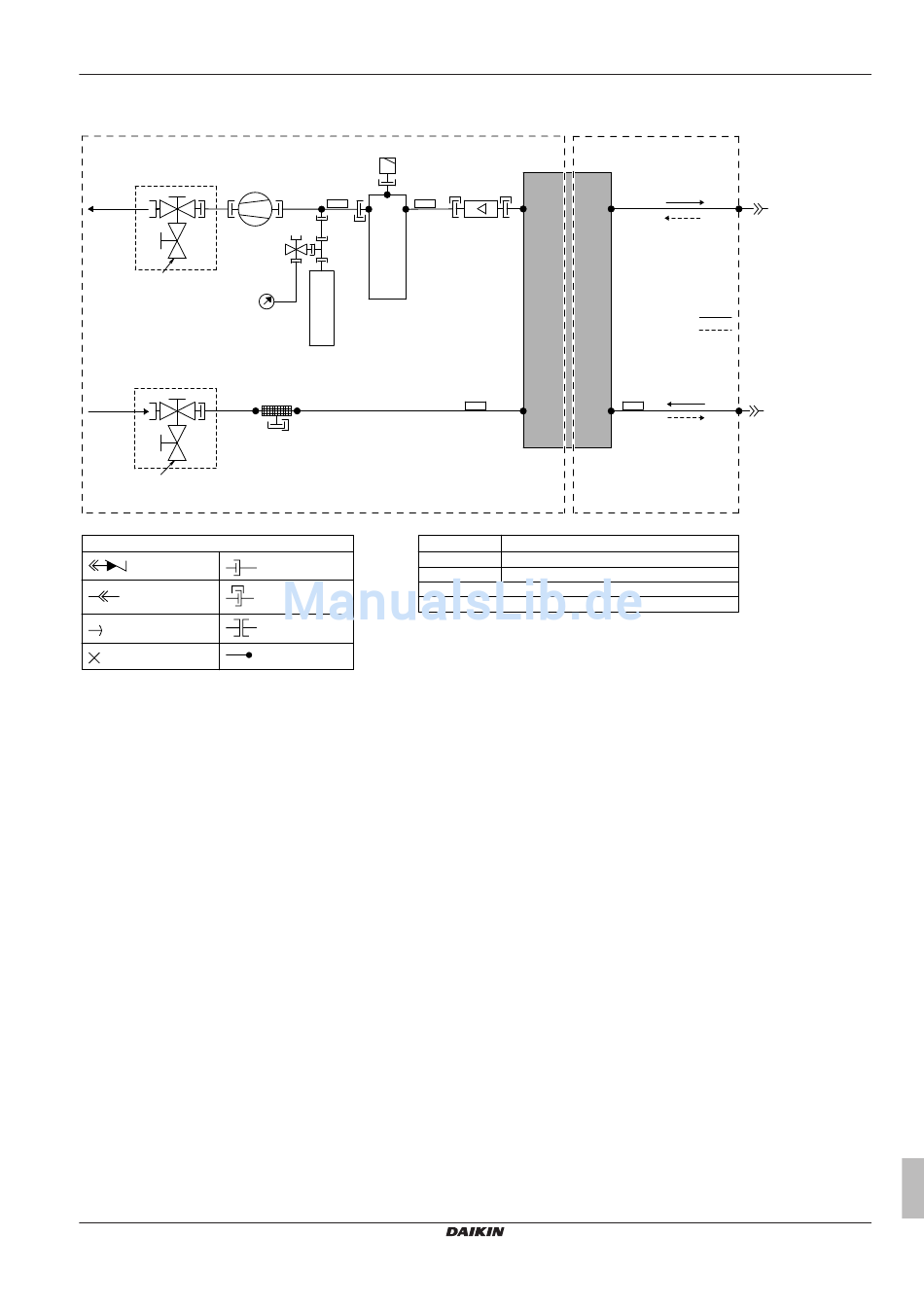 ManualsLib.de

DAIKIN